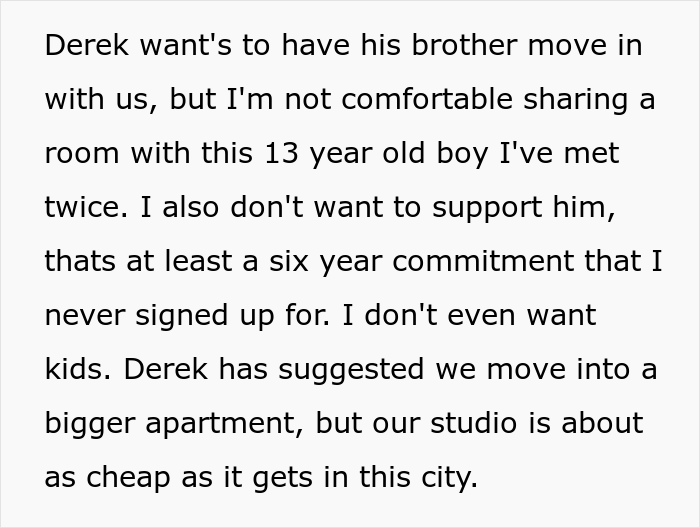 Derek want's to have his brother move in with us, but I'm not comfortable sharing a room with this 13 year old boy I've met twice. I also don't want to support him, thats at least a six year commitment that I never signed up for. I don't even want kids. Derek has suggested we move into a bigger apartment, but our studio is about as cheap as it gets in this city.